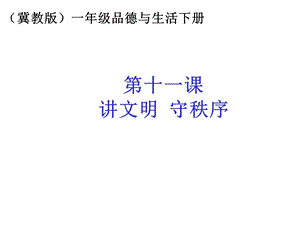 （冀教版）一年级品德与生活下册

第十一课
讲文明  守秩序